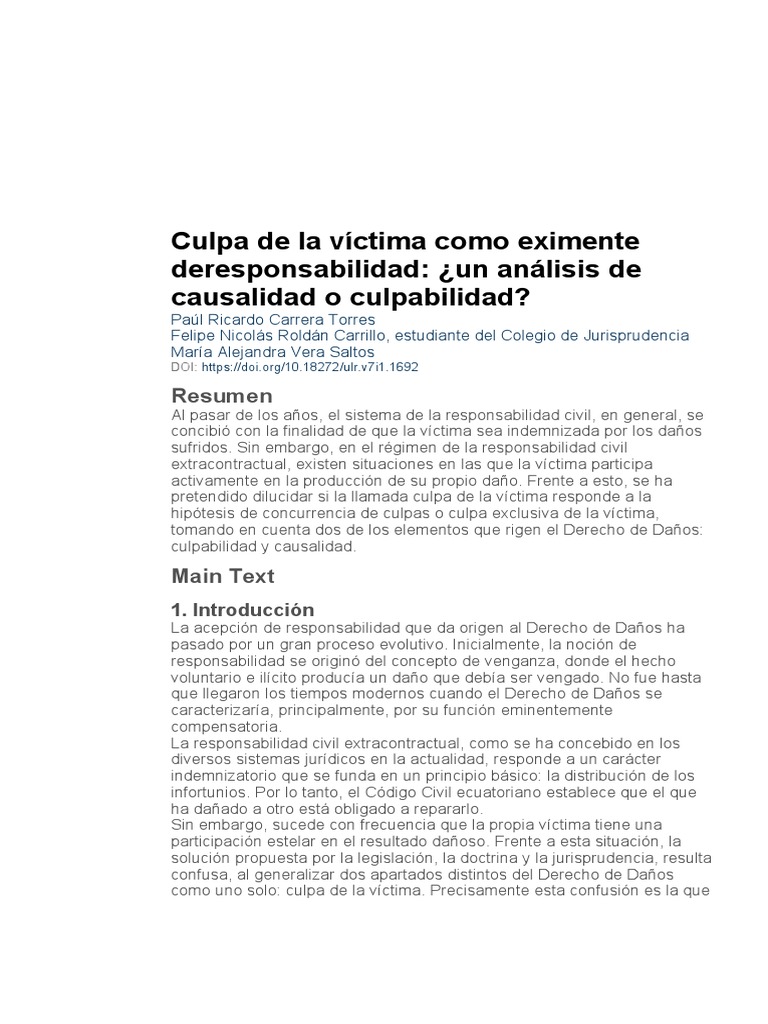 Culpa de la víctima como eximente deresponsabilidad: ¿un análisis de causalidad o culpabilidad?

Paúl Ricardo Carrera Torres
Felipe Nicolás Roldán Carrillo, estudiante del Colegio de Jurisprudencia
María Alejandra Vera Saltos
DOI: https://doi.org/10.18272/ulr.v7i1.1692

Resumen

Al pasar de los años, el sistema de la responsabilidad civil, en general, se concibió con la finalidad de que la víctima sea indemnizada por los daños sufridos. Sin embargo, en el régimen de la responsabilidad civil extracontractual, existen situaciones en las que la víctima participa activamente en la producción de su propio daño. Frente a esto, se ha pretendido dilucidar si la llamada culpa de la víctima responde a la hipótesis de concurrencia de culpas o culpa exclusiva de la víctima, tomando en cuenta dos de los elementos que rigen el Derecho de Daños: culpabilidad y causalidad.

Main Text

1. Introducción

La acepción de responsabilidad que da origen al Derecho de Daños ha pasado por un gran proceso evolutivo. Inicialmente, la noción de responsabilidad se originó del concepto de venganza, donde el hecho voluntario e ilícito producía un daño que debía ser vengado. No fue hasta que llegaron los tiempos modernos cuando el Derecho de Daños se caracterizaría, principalmente, por su función eminentemente compensatoria.

La responsabilidad civil extracontractual, como se ha concebido en los diversos sistemas jurídicos en la actualidad, responde a un carácter indemnizatorio que se funda en un principio básico: la distribución de los infortunios. Por lo tanto, el Código Civil ecuatoriano establece que el que ha dañado a otro está obligado a repararlo.

Sin embargo, sucede con frecuencia que la propia víctima tiene una participación estelar en el resultado dañoso. Frente a esta situación, la solución propuesta por la legislación, la doctrina y la jurisprudencia, resulta confusa, al generalizar dos apartados distintos del Derecho de Daños como uno solo: culpa de la víctima. Precisamente esta confusión es la que